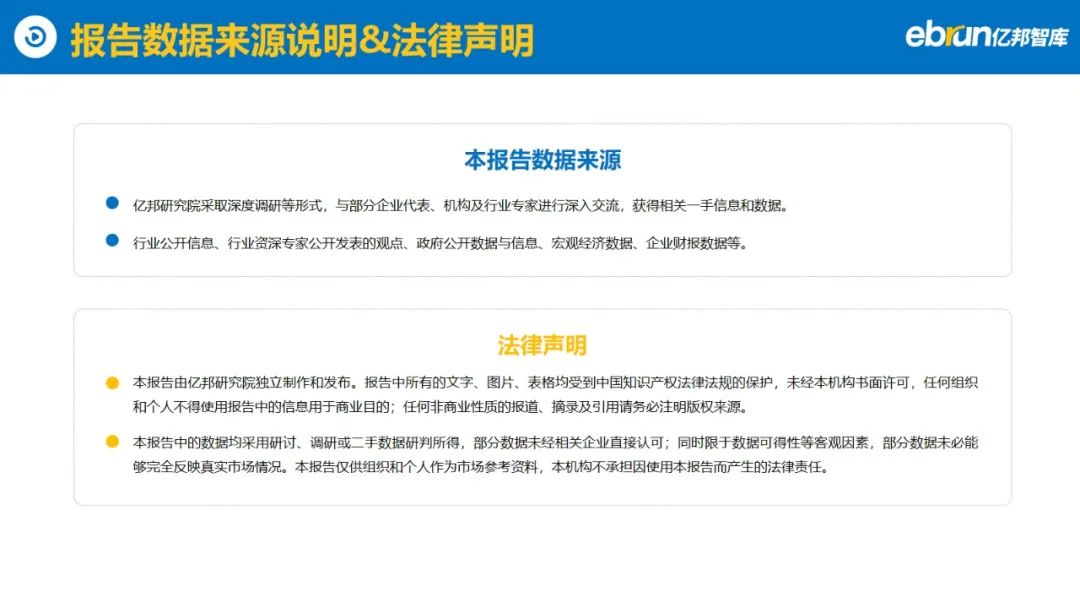 报告数据来源说明&法律声明

ebrun亿邦智库

本报告数据来源

• 亿邦研究院采取深度调研等形式，与部分企业代表、机构及行业专家进行深入交流，获得相关一手信息和数据。

• 行业公开信息、行业资深专家公开发表的观点、政府公开数据与信息、宏观经济数据、企业财报数据等。

法律声明

• 本报告由亿邦研究院独立制作和发布。报告中所有的文字、图片、表格均受到中国知识产权法律法规的保护，未经本机构书面许可，任何组织和个人不得使用报告中的信息用于商业目的；任何非商业性质的报道、摘录及引用请务必注明版权来源。

• 本报告中的数据均采用研讨、调研或二手数据研判所得，部分数据未经相关企业直接认可；同时限于数据可得性等客观因素，部分数据未必能够完全反映真实市场情况。本报告仅供组织和个人作为市场参考资料，本机构不承担因使用本报告而产生的法律责任。